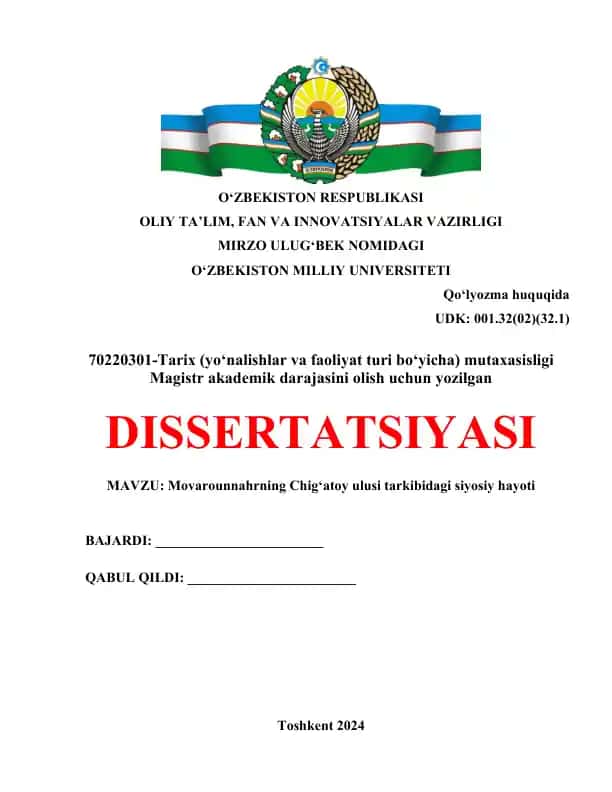 O‘ZBEKISTON RESPUBLIKASI
OLIY TA’LIM, FAN VA INNOVATSIYALAR VAZIRLIGI
MIRZO ULUG‘BEK NOMIDAGI
O‘ZBEKISTON MILLIY UNIVERSITETI

Qo‘lyozma huquqida
UDK: 001.32(02)(32.1)

70220301-Tarix (yo‘nalishlar va faoliyat turi bo‘yicha) mutaxasisligi
Magistr akademik darajasini olish uchun yozilgan

DISSERTATSIYASI

MAVZU: Movarounnahrning Chig‘atoy ulusi tarkibidagi siyosiy hayoti

BAJARDI: ________________________

QABUL QILDI: ________________________

Toshkent 2024